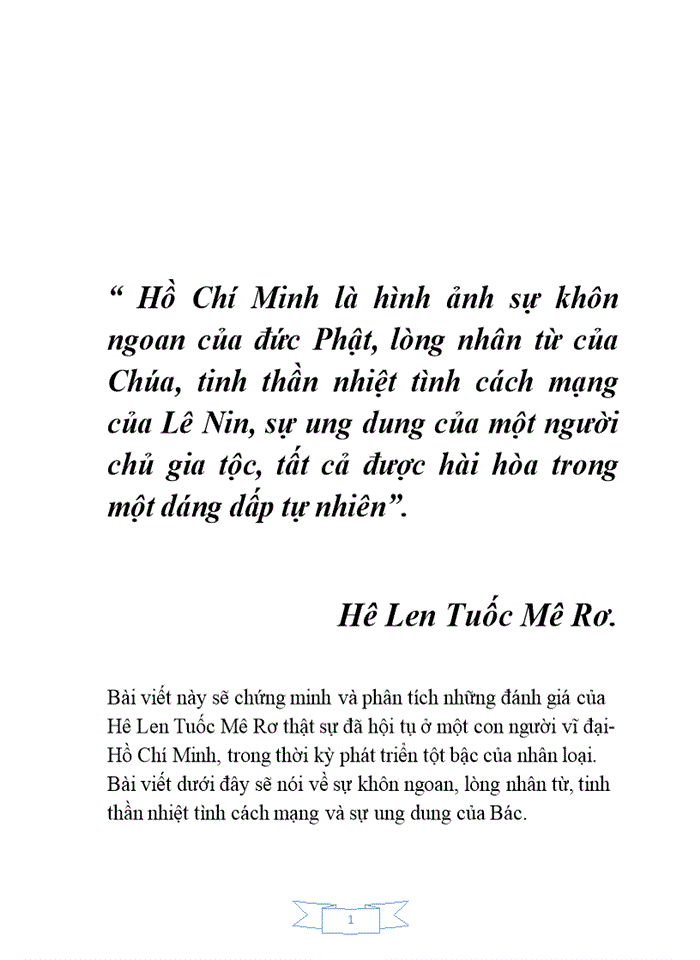 “ Hồ Chí Minh là hình ảnh sự khôn ngoan của đức Phật, lòng nhân từ của Chúa, tinh thần nhiệt tình cách mạng của Lê Nin, sự ung dung của một người chủ gia tộc, tất cả được hài hòa trong một dáng dấp tự nhiên”.

Hê Len Tuốc Mê Rơ.

Bài viết này sẽ chứng minh và phân tích những đánh giá của Hê Len Tuốc Mê Rơ thật sự đã hội tụ ở một con người vĩ đại- Hồ Chí Minh, trong thời kỳ phát triển tột bậc của nhân loại. Bài viết dưới đây sẽ nói về sự khôn ngoan, lòng nhân từ, tinh thần nhiệt tình cách mạng và sự ung dung của Bác.

1